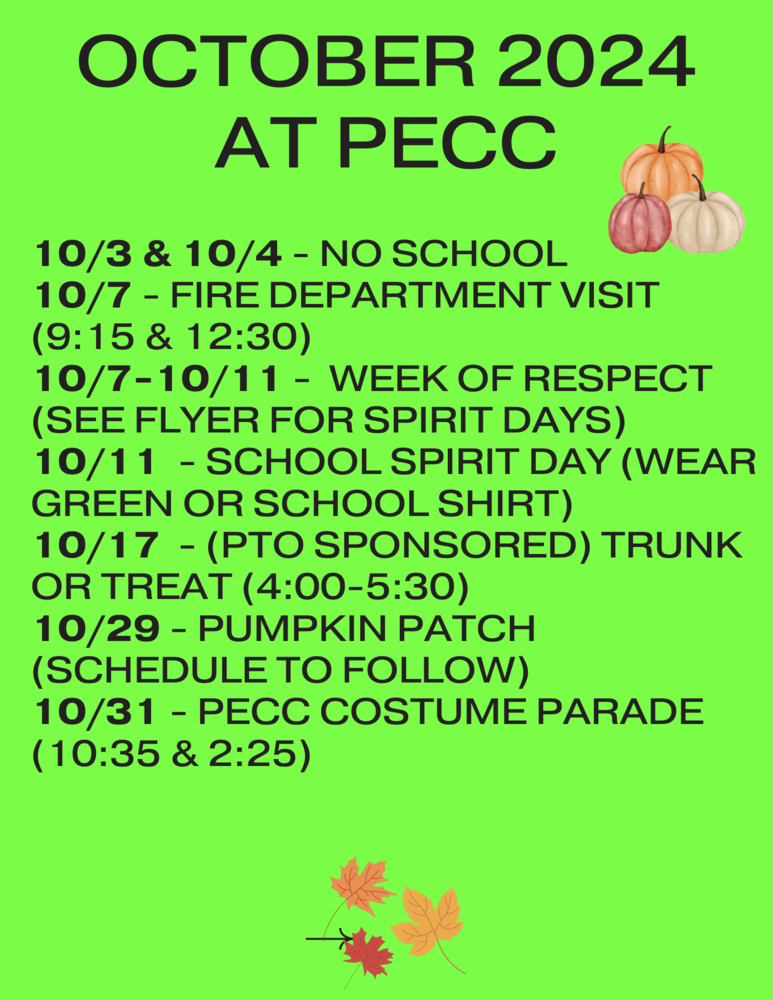 OCTOBER 2024
AT PECC

10/3 & 10/4 - NO SCHOOL
10/7 - FIRE DEPARTMENT VISIT (9:15 & 12:30)
10/7-10/11 - WEEK OF RESPECT (SEE FLYER FOR SPIRIT DAYS)
10/11 - SCHOOL SPIRIT DAY (WEAR GREEN OR SCHOOL SHIRT)
10/17 - (PTO SPONSORED) TRUNK OR TREAT (4:00-5:30)
10/29 - PUMPKIN PATCH (SCHEDULE TO FOLLOW)
10/31 - PECC COSTUME PARADE (10:35 & 2:25)